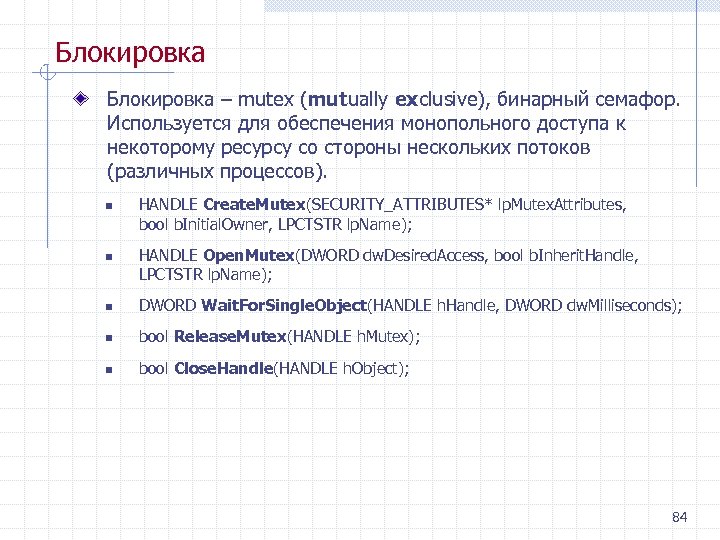 Блокировка

Блокировка – mutex (mutually exclusive), бинарный семафор. Используется для обеспечения монопольного доступа к некоторому ресурсу со стороны нескольких потоков (различных процессов).

HANDLE CreateMutex(SECURITY_ATTRIBUTES* lpMutexAttributes, bool bInitialOwner, LPCTSTR lpName);

HANDLE OpenMutex(DWORD dwDesiredAccess, bool bInheritHandle, LPCTSTR lpName);

DWORD WaitForSingleObject(HANDLE hHandle, DWORD dwMilliseconds);

bool ReleaseMutex(HANDLE hMutex);

bool CloseHandle(HANDLE hObject);

84